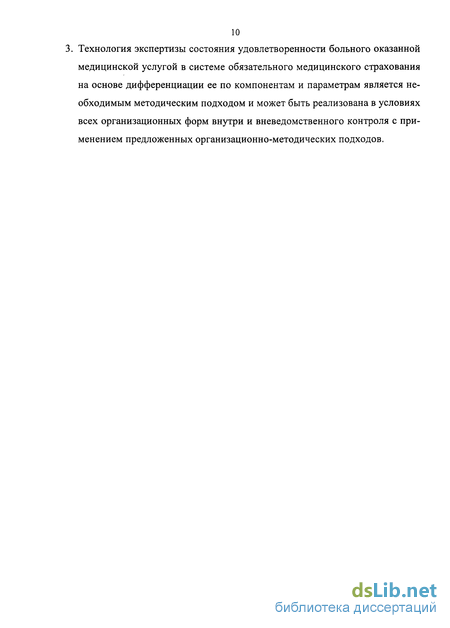 10

3. Технология экспертизы состояния удовлетворенности больного оказанной медицинской услугой в системе обязательного медицинского страхования на основе дифференциации ее по компонентам и параметрам является необходимым методическим подходом и может быть реализована в условиях всех организационных форм внутри и вневедомственного контроля с применением предложенных организационно-методических подходов.

dsLib.net
библиотека диссертаций